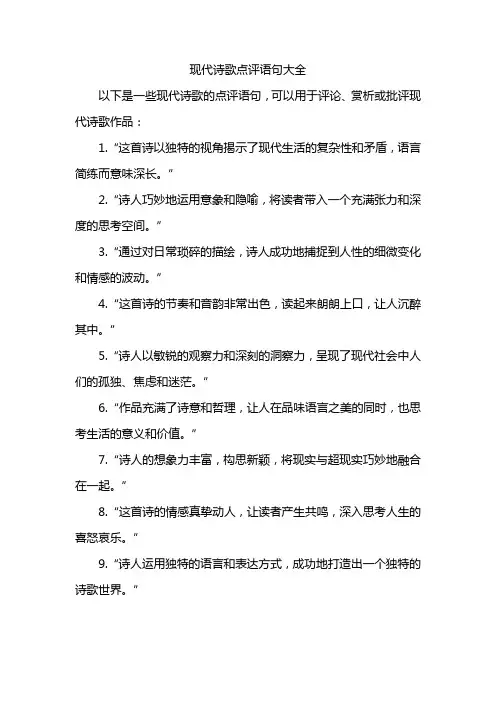 现代诗歌点评语句大全

以下是一些现代诗歌的点评语句，可以用于评论、赏析或批评现代诗歌作品：

1. “这首诗以独特的视角揭示了现代生活的复杂性和矛盾，语言简练而意味深长。”

2. “诗人巧妙地运用意象和隐喻，将读者带入一个充满张力和深度的思考空间。”

3. “通过对日常琐碎的描绘，诗人成功地捕捉到人性的细微变化和情感的波动。”

4. “这首诗的节奏和音韵非常出色，读起来朗朗上口，让人沉醉其中。”

5. “诗人以敏锐的观察力和深刻的洞察力，呈现了现代社会中人们的孤独、焦虑和迷茫。”

6. “作品充满了诗意和哲理，让人在品味语言之美的同时，也思考生活的意义和价值。”

7. “诗人的想象力丰富，构思新颖，将现实与超现实巧妙地融合在一起。”

8. “这首诗的情感真挚动人，让读者产生共鸣，深入思考人生的喜怒哀乐。”

9. “诗人运用独特的语言和表达方式，成功地打造出一个独特的诗歌世界。”